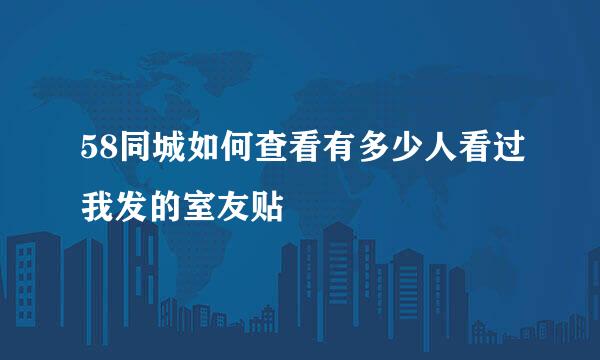 58同城如何查看有多少人看过我发的室友贴